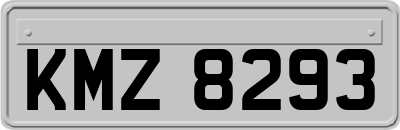 KMZ 8293